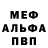 МЕФ
АЛЬФА
ПВП